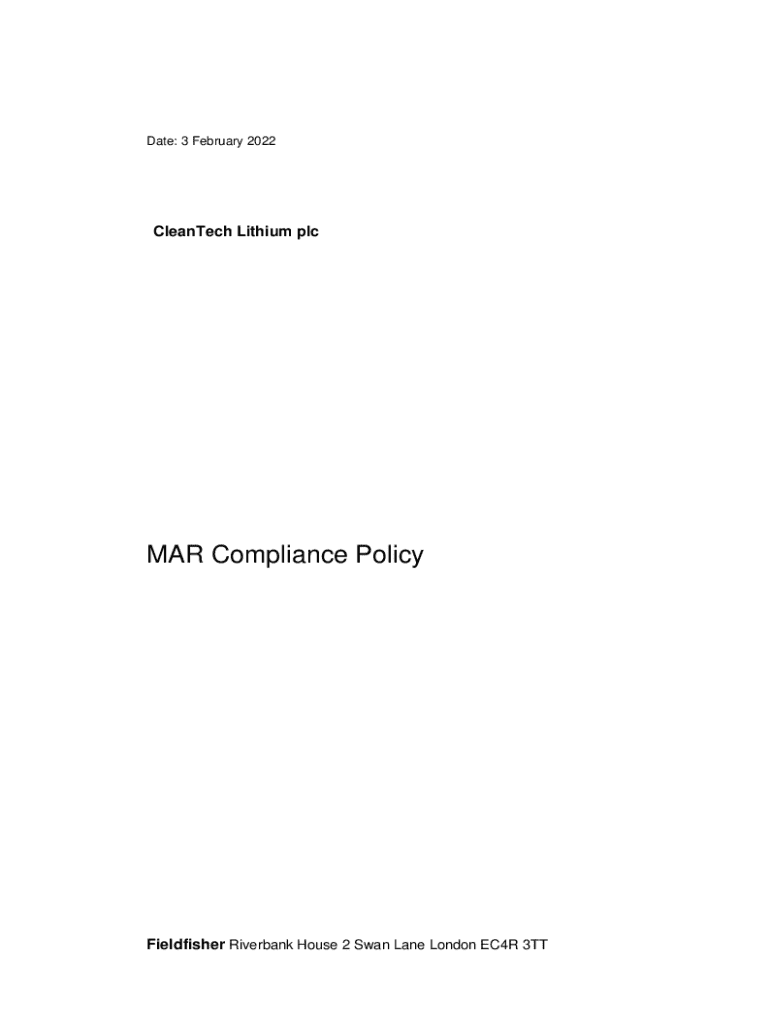 Date: 3 February 2022

CleanTech Lithium plc

MAR Compliance Policy

Fieldfisher Riverbank House 2 Swan Lane London EC4R 3TT